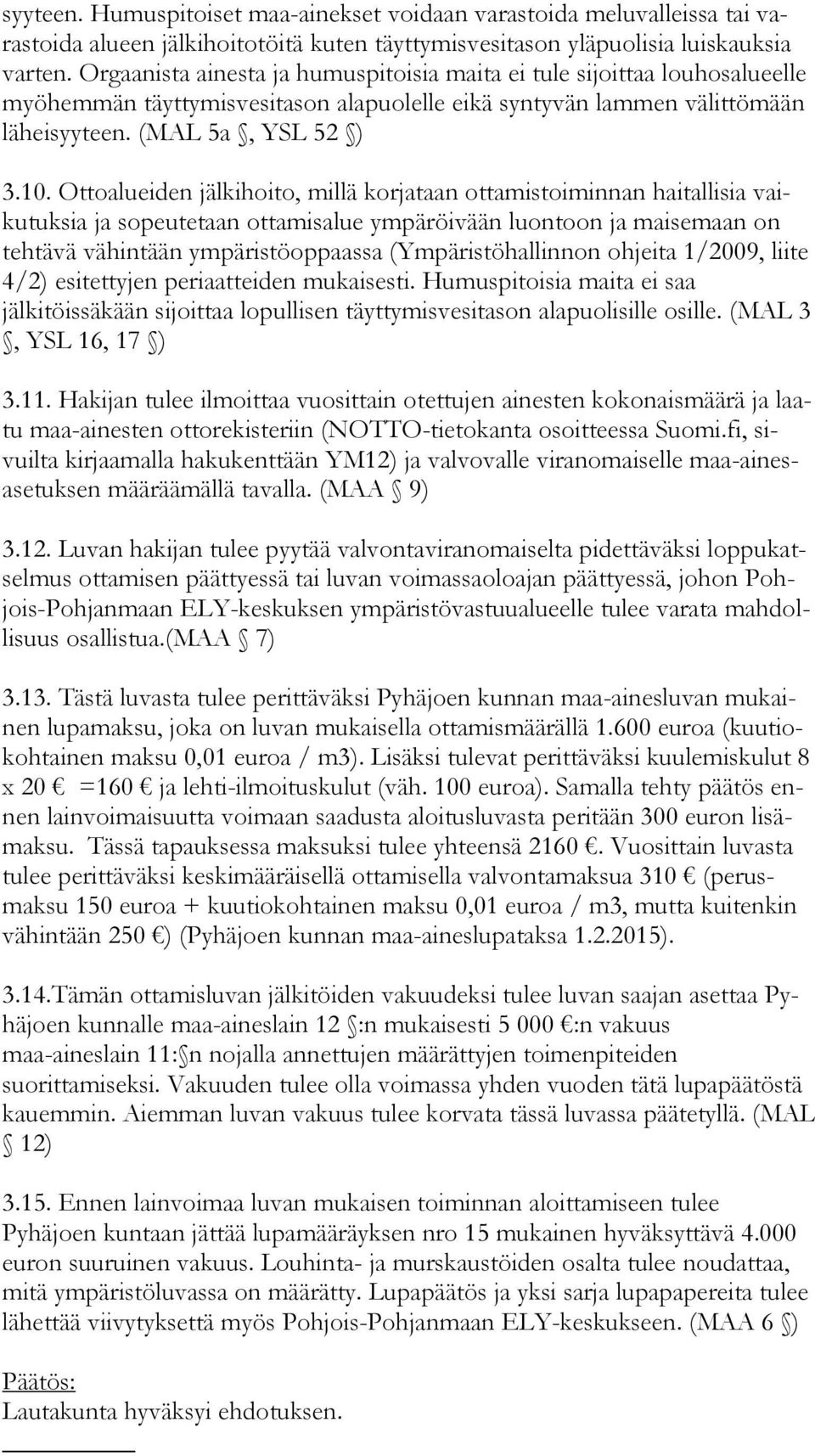 syyteen. Humuspitoiset maa-ainekset voidaan varastoida meluvalleissa tai varastoida alueen jälkihoitotöitä kuten täyttymisvesitason yläpuolisia luiskauksia varten. Orgaanista ainesta ja humuspitoisia maita ei tule sijoittaa louhosalueelle myöhemmän täyttymisvesitason alapuolelle eikä syntyvän lammen välittömään läheisyyteen. (MAL 5a §, YSL 52 §)

3.10. Ottoalueiden jälkihoito, millä korjataan ottamistoiminnan haitallisia vaikutuksia ja sopeutetaan ottamisalue ympäröivään luontoon ja maisemaan on tehtävä vähintään ympäristöoppaassa (Ympäristöhallinnon ohjeita 1/2009, liite 4/2) esitettyjen periaatteiden mukaisesti. Humuspitoisia maita ei saa jälkitöissäkään sijoittaa lopullisen täyttymisvesitason alapuolisille osille. (MAL 3 §, YSL 16, 17 §)

3.11. Hakijan tulee ilmoittaa vuosittain otettujen ainesten kokonaismäärä ja laatu maa-ainesten ottorekisteriin (NOTTO-tietokanta osoitteessa Suomi.fi, sivuilta kirjaamalla hakukenttään YM12) ja valvovalle viranomaiselle maa-ainesasetuksen määräämällä tavalla. (MAA § 9)

3.12. Luvan hakijan tulee pyytää valvontaviranomaiselta pidettäväksi loppukatselmus ottamisen päättyessä tai luvan voimassaoloajan päättyessä, johon Pohjois-Pohjanmaan ELY-keskuksen ympäristövastuualueelle tulee varata mahdollisuus osallistua.(MAA § 7)

3.13. Tästä luvasta tulee perittäväksi Pyhäjoen kunnan maa-ainesluvan mukainen lupamaksu, joka on luvan mukaisella ottamismäärällä 1.600 euroa (kuutiokohtainen maksu 0,01 euroa / m3). Lisäksi tulevat perittäväksi kuulemiskulut 8 x 20 € =160 € ja lehti-ilmoituskulut (väh. 100 euroa). Samalla tehty päätös ennen lainvoimaisuutta voimaan saadusta aloitusluvasta peritään 300 euron lisämaksu. Tässä tapauksessa maksuksi tulee yhteensä 2160 €. Vuosittain luvasta tulee perittäväksi keskimääräisellä ottamisella valvontamaksua 310 € (perusmaksu 150 euroa + kuutiokohtainen maksu 0,01 euroa / m3, mutta kuitenkin vähintään 250 €) (Pyhäjoen kunnan maa-aineslupataksa 1.2.2015).

3.14.Tämän ottamisluvan jälkitöiden vakuudeksi tulee luvan saajan asettaa Pyhäjoen kunnalle maa-aineslain 12 §:n mukaisesti 5 000 €:n vakuus maa-aineslain 11:§n nojalla annettujen määrättyjen toimenpiteiden suorittamiseksi. Vakuuden tulee olla voimassa yhden vuoden tätä lupapäätöstä kauemmin. Aiemman luvan vakuus tulee korvata tässä luvassa päätetyllä. (MAL § 12)

3.15. Ennen lainvoimaa luvan mukaisen toiminnan aloittamiseen tulee Pyhäjoen kuntaan jättää lupamääräyksen nro 15 mukainen hyväksyttävä 4.000 euron suuruinen vakuus. Louhinta- ja murskaustöiden osalta tulee noudattaa, mitä ympäristöluvassa on määrätty. Lupapäätös ja yksi sarja lupapapereita tulee lähettää viivytyksettä myös Pohjois-Pohjanmaan ELY-keskukseen. (MAA 6 §)

Päätös:
Lautakunta hyväksyi ehdotuksen.